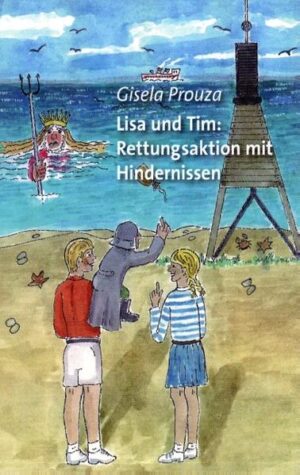 Gisela Prouza

Lisa und Tim: Rettungsaktion mit Hindernissen